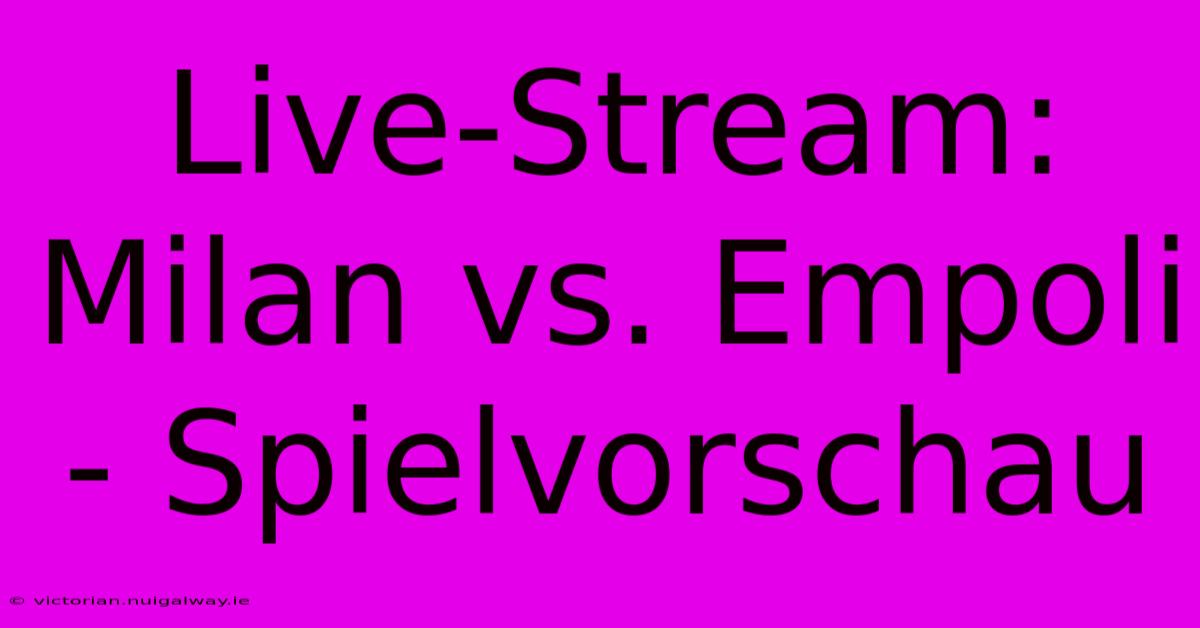 Live-Stream: Milan vs. Empoli - Spielvorschau

© victorian.nuigalway.ie